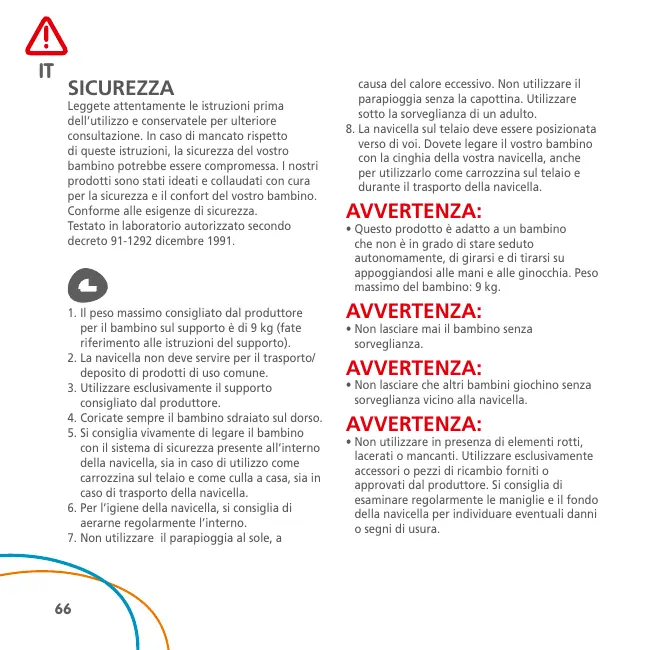 IT

SICUREZZA

Leggete attentamente le istruzioni prima dell'utilizzo e conservatele per ulteriore consultazione. In caso di mancato rispetto di queste istruzioni, la sicurezza del vostro bambino potrebbe essere compromessa. I nostri prodotti sono stati ideati e collaudati con cura per la sicurezza e il confort del vostro bambino. Conforme alle esigenze di sicurezza. Testato in laboratorio autorizzato secondo decreto 91-1292 dicembre 1991.

1. Il peso massimo consigliato dal produttore per il bambino sul supporto è di 9 kg (fate riferimento alle istruzioni del supporto).
2. La navicella non deve servire per il trasporto/deposito di prodotti di uso comune.
3. Utilizzare esclusivamente il supporto consigliato dal produttore.
4. Coricate sempre il bambino sdraiato sul dorso.
5. Si consiglia vivamente di legare il bambino con il sistema di sicurezza presente all'interno della navicella, sia in caso di utilizzo come carrozzina sul telaio e come culla a casa, sia in caso di trasporto della navicella.
6. Per l'igiene della navicella, si consiglia di aerarne regolarmente l'interno.
7. Non utilizzare il parapioggia al sole, a causa del calore eccessivo. Non utilizzare il parapioggia senza la capottina. Utilizzare sotto la sorveglianza di un adulto.
8. La navicella sul telaio deve essere posizionata verso di voi. Dovete legare il vostro bambino con la cinghia della vostra navicella, anche per utilizzarlo come carrozzina sul telaio e durante il trasporto della navicella.

AVVERTENZA:
• Questo prodotto è adatto a un bambino che non è in grado di stare seduto autonomamente, di girarsi e di tirarsi su appoggiandosi alle mani e alle ginocchia. Peso massimo del bambino: 9 kg.

AVVERTENZA:
• Non lasciare mai il bambino senza sorveglianza.

AVVERTENZA:
• Non lasciare che altri bambini giochino senza sorveglianza vicino alla navicella.

AVVERTENZA:
• Non utilizzare in presenza di elementi rotti, lacerati o mancanti. Utilizzare esclusivamente accessori o pezzi di ricambio forniti o approvati dal produttore. Si consiglia di esaminare regolarmente le maniglie e il fondo della navicella per individuare eventuali danni o segni di usura.

66